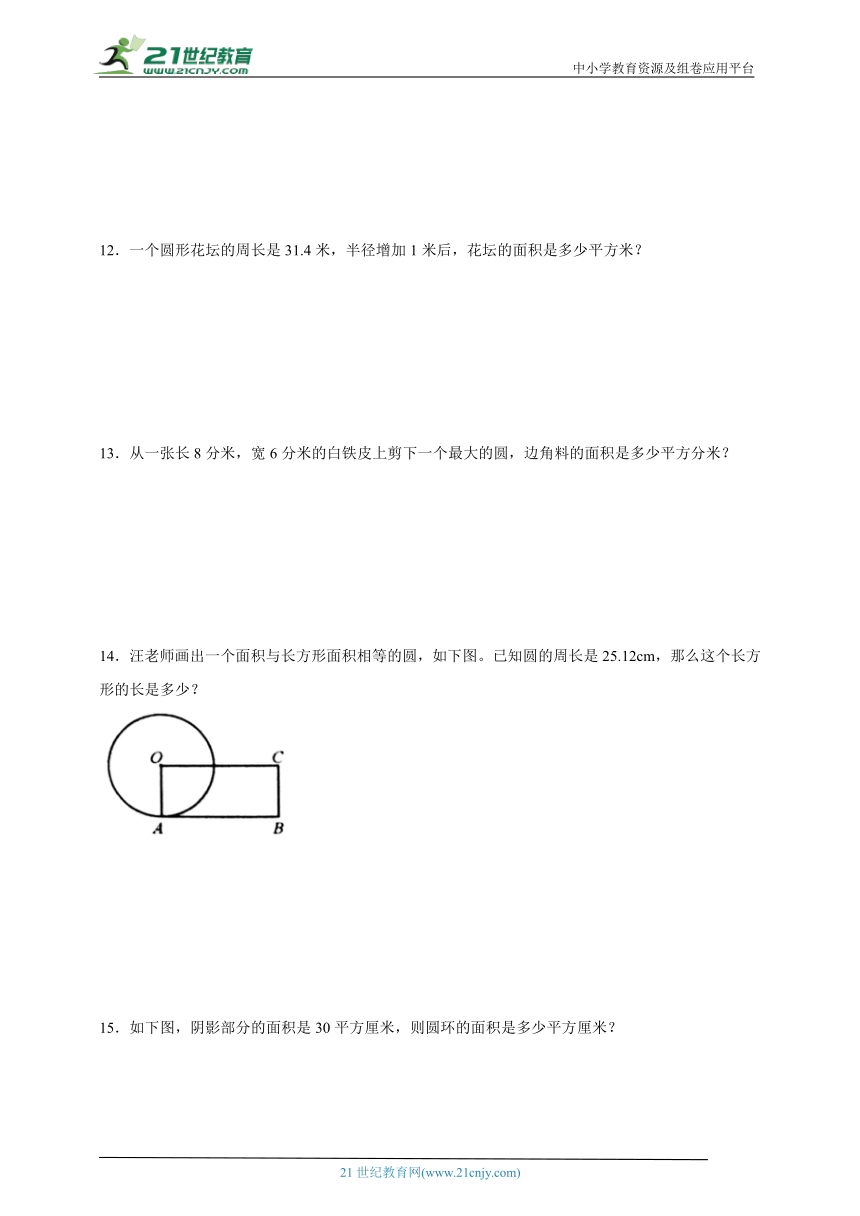 21世纪教育
www.21cnjy.com

中小学教育资源及组卷应用平台

12．一个圆形花坛的周长是 31.4 米，半径增加 1 米后，花坛的面积是多少平方米？

13．从一张长 8 分米，宽 6 分米的白铁皮上剪下一个最大的圆，边角料的面积是多少平方分米？

14．汪老师画出一个面积与长方形面积相等的圆，如下图。已知圆的周长是 25.12cm，那么这个长方形的长是多少？

O C
A B

15．如下图，阴影部分的面积是 30 平方厘米，则圆环的面积是多少平方厘米？

21 世纪教育网(www.21cnjy.com)